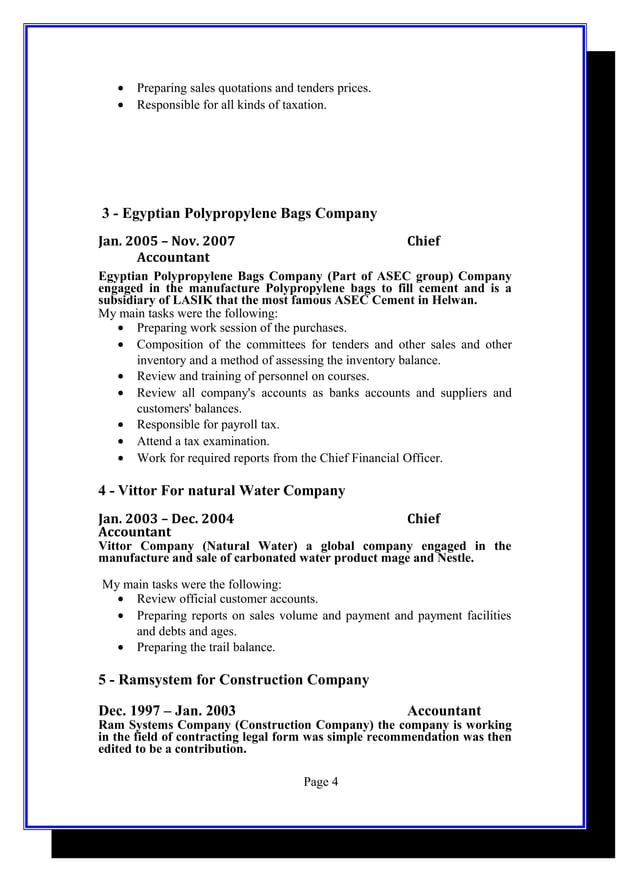 - Preparing sales quotations and tenders prices.
- Responsible for all kinds of taxation.

3 - Egyptian Polypropylene Bags Company

Jan. 2005 – Nov. 2007 Chief Accountant

Egyptian Polypropylene Bags Company (Part of ASEC group) Company engaged in the manufacture Polypropylene bags to fill cement and is a subsidiary of LASIK that the most famous ASEC Cement in Helwan.
My main tasks were the following:

- Preparing work session of the purchases.
- Composition of the committees for tenders and other sales and other inventory and a method of assessing the inventory balance.
- Review and training of personnel on courses.
- Review all company's accounts as banks accounts and suppliers and customers' balances.
- Responsible for payroll tax.
- Attend a tax examination.
- Work for required reports from the Chief Financial Officer.

4 - Vittor For natural Water Company

Jan. 2003 – Dec. 2004 Chief Accountant
Vittor Company (Natural Water) a global company engaged in the manufacture and sale of carbonated water product mage and Nestle.

My main tasks were the following:

- Review official customer accounts.
- Preparing reports on sales volume and payment and payment facilities and debts and ages.
- Preparing the trail balance.

5 - Ramsystem for Construction Company

Dec. 1997 – Jan. 2003 Accountant
Ram Systems Company (Construction Company) the company is working in the field of contracting legal form was simple recommendation was then edited to be a contribution.

Page 4